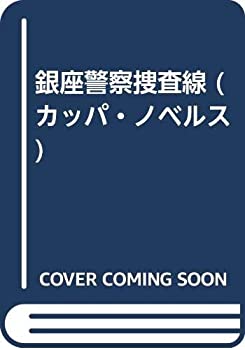 銀座警察捜査線 (カッパ・ノベルス)

COVER COMING SOON